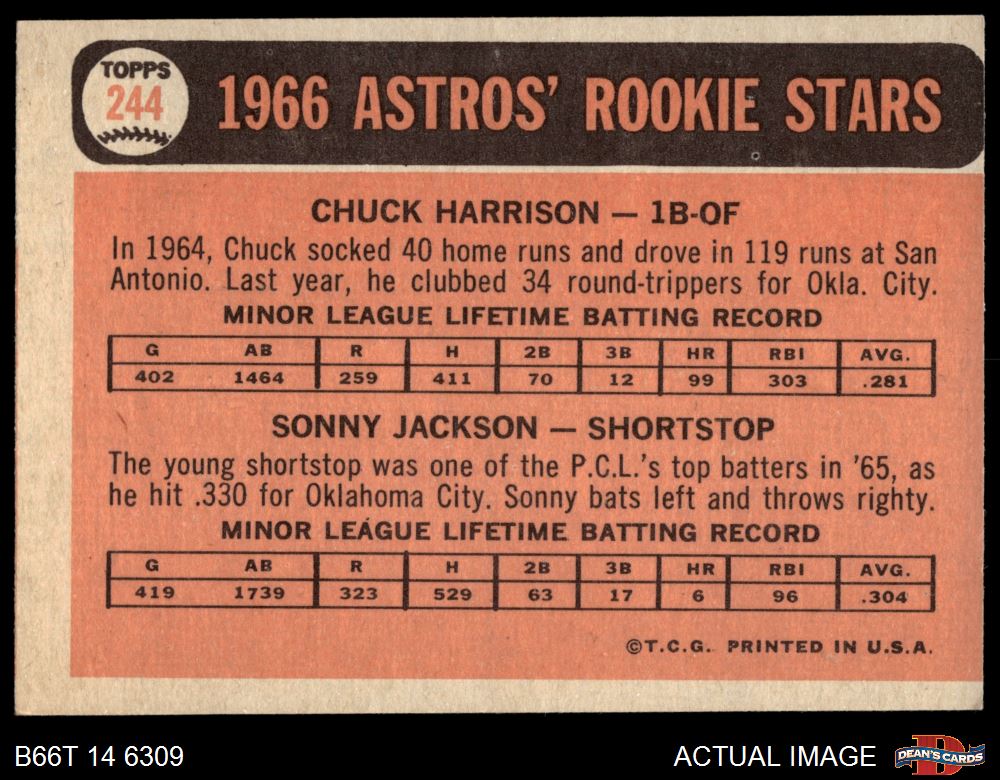 TOPPS
244

1966 ASTROS' ROOKIE STARS

CHUCK HARRISON — 1B-OF

In 1964, Chuck socked 40 home runs and drove in 119 runs at San Antonio. Last year, he clubbed 34 round-trippers for Okla. City.

MINOR LEAGUE LIFETIME BATTING RECORD

| G | AB | R | H | 2B | 3B | HR | RBI | AVG. |
|---|---|---|---|---|---|---|---|---|
| 402 | 1464 | 259 | 411 | 70 | 12 | 99 | 303 | .281 |

SONNY JACKSON — SHORTSTOP

The young shortstop was one of the P.C.L.'s top batters in '65, as he hit .330 for Oklahoma City. Sonny bats left and throws righty.

MINOR LEAGUE LIFETIME BATTING RECORD

| G | AB | R | H | 2B | 3B | HR | RBI | AVG. |
|---|---|---|---|---|---|---|---|---|
| 419 | 1739 | 323 | 529 | 63 | 17 | 6 | 96 | .304 |

©T.C.G. PRINTED IN U.S.A.

B66T 14 6309

ACTUAL IMAGE

DEAN'S CARDS